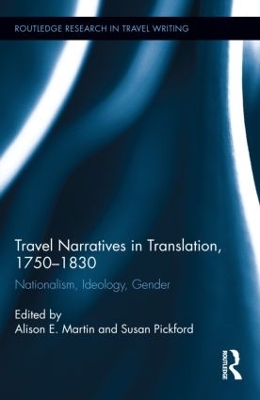 ROUTLEDGE RESEARCH IN TRAVEL WRITING

Travel Narratives in Translation, 1750–1830

Nationalism, Ideology, Gender

Edited by
Alison E. Martin and Susan Pickford

ROUTLEDGE